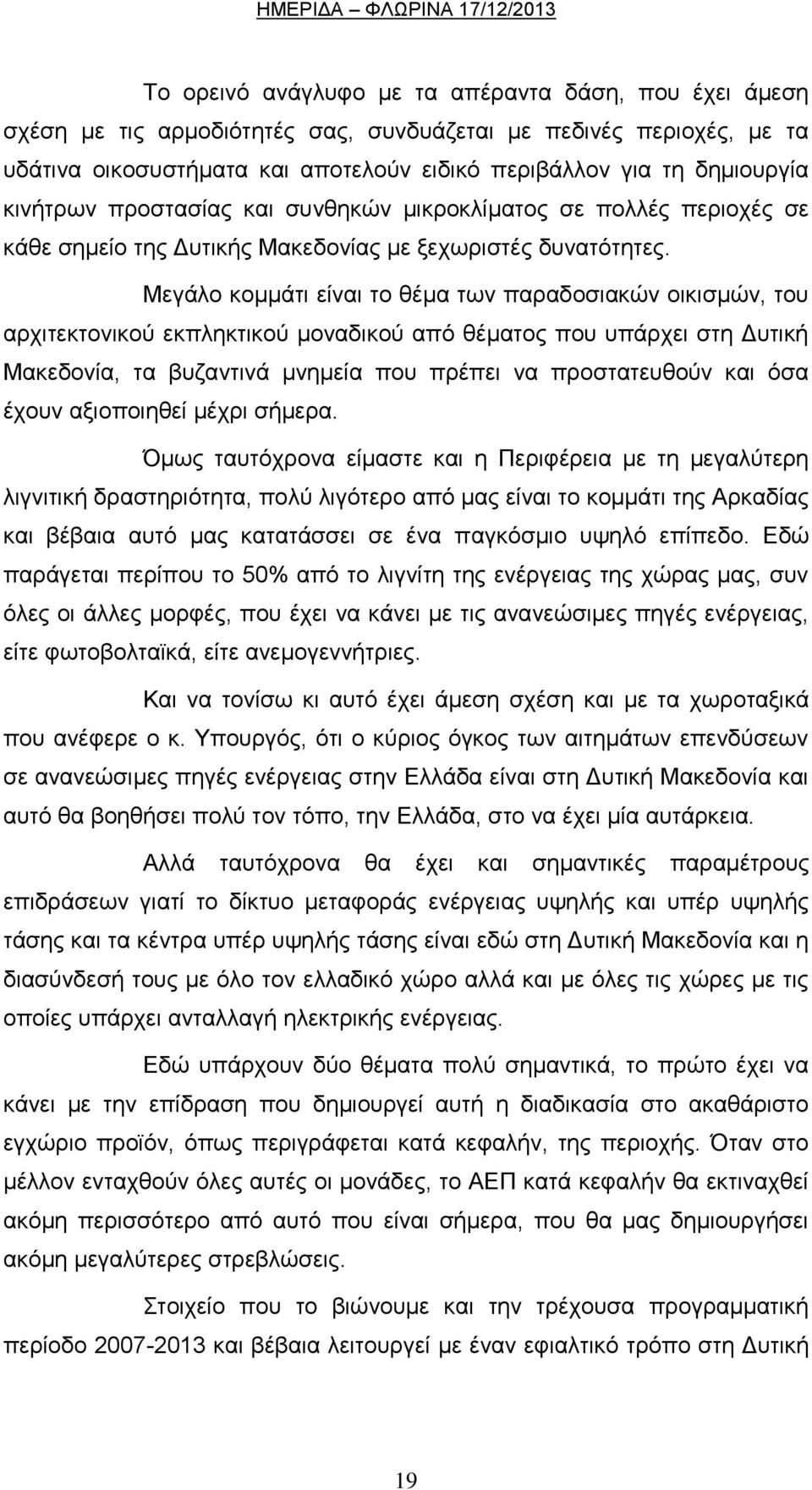 ΗΜΕΡΙΔΑ – ΦΛΩΡΙΝΑ 17/12/2013

Το ορεινό ανάγλυφο με τα απέραντα δάση, που έχει άμεση σχέση με τις αρμοδιότητές σας, συνδυάζεται με πεδινές περιοχές, με τα υδάτινα οικοσυστήματα και αποτελούν ειδικό περιβάλλον για τη δημιουργία κινήτρων προστασίας και συνθηκών μικροκλίματος σε πολλές περιοχές σε κάθε σημείο της Δυτικής Μακεδονίας με ξεχωριστές δυνατότητες.

Μεγάλο κομμάτι είναι το θέμα των παραδοσιακών οικισμών, του αρχιτεκτονικού εκπληκτικού μοναδικού από θέματος που υπάρχει στη Δυτική Μακεδονία, τα βυζαντινά μνημεία που πρέπει να προστατευθούν και όσα έχουν αξιοποιηθεί μέχρι σήμερα.

Όμως ταυτόχρονα είμαστε και η Περιφέρεια με τη μεγαλύτερη λιγνιτική δραστηριότητα, πολύ λιγότερο από μας είναι το κομμάτι της Αρκαδίας και βέβαια αυτό μας κατατάσσει σε ένα παγκόσμιο υψηλό επίπεδο. Εδώ παράγεται περίπου το 50% από το λιγνίτη της ενέργειας της χώρας μας, συν όλες οι άλλες μορφές, που έχει να κάνει με τις ανανεώσιμες πηγές ενέργειας, είτε φωτοβολταϊκά, είτε ανεμογεννήτριες.

Και να τονίσω κι αυτό έχει άμεση σχέση και με τα χωροταξικά που ανέφερε ο κ. Υπουργός, ότι ο κύριος όγκος των αιτημάτων επενδύσεων σε ανανεώσιμες πηγές ενέργειας στην Ελλάδα είναι στη Δυτική Μακεδονία και αυτό θα βοηθήσει πολύ τον τόπο, την Ελλάδα, στο να έχει μία αυτάρκεια.

Αλλά ταυτόχρονα θα έχει και σημαντικές παραμέτρους επιδράσεων γιατί το δίκτυο μεταφοράς ενέργειας υψηλής και υπέρ υψηλής τάσης και τα κέντρα υπέρ υψηλής τάσης είναι εδώ στη Δυτική Μακεδονία και η διασύνδεσή τους με όλο τον ελλαδικό χώρο αλλά και με όλες τις χώρες με τις οποίες υπάρχει ανταλλαγή ηλεκτρικής ενέργειας.

Εδώ υπάρχουν δύο θέματα πολύ σημαντικά, το πρώτο έχει να κάνει με την επίδραση που δημιουργεί αυτή η διαδικασία στο ακαθάριστο εγχώριο προϊόν, όπως περιγράφεται κατά κεφαλήν, της περιοχής. Όταν στο μέλλον ενταχθούν όλες αυτές οι μονάδες, το ΑΕΠ κατά κεφαλήν θα εκτιναχθεί ακόμη περισσότερο από αυτό που είναι σήμερα, που θα μας δημιουργήσει ακόμη μεγαλύτερες στρεβλώσεις.

Στοιχείο που το βιώνουμε και την τρέχουσα προγραμματική περίοδο 2007-2013 και βέβαια λειτουργεί με έναν εφιαλτικό τρόπο στη Δυτική

19